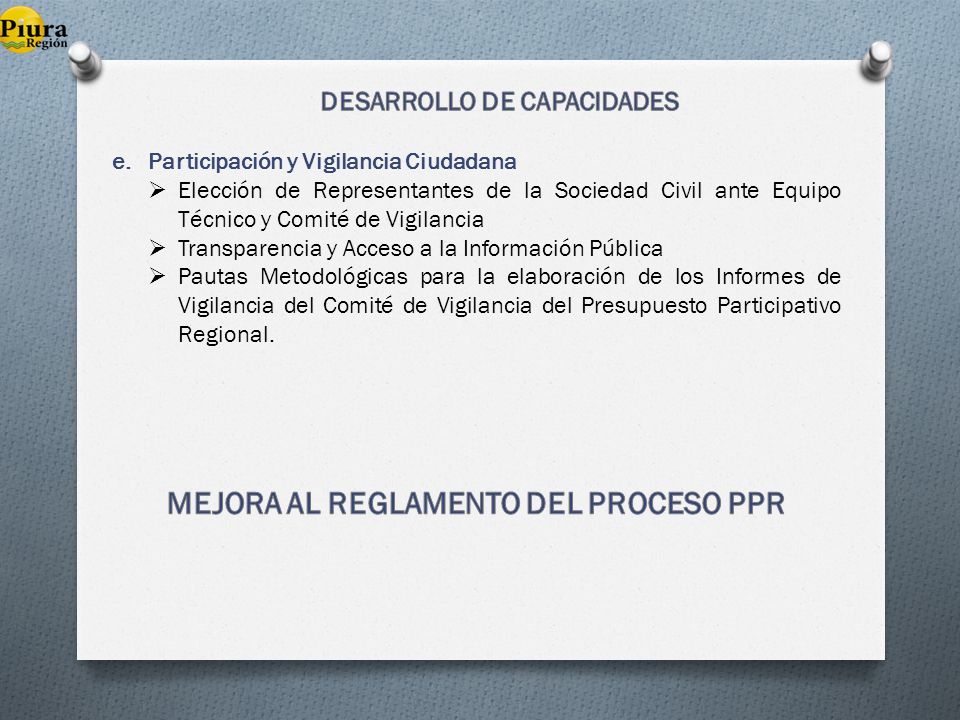 Piura Región

DESARROLLO DE CAPACIDADES

e. Participación y Vigilancia Ciudadana
➢ Elección de Representantes de la Sociedad Civil ante Equipo Técnico y Comité de Vigilancia
➢ Transparencia y Acceso a la Información Pública
➢ Pautas Metodológicas para la elaboración de los Informes de Vigilancia del Comité de Vigilancia del Presupuesto Participativo Regional.

MEJORA AL REGLAMENTO DEL PROCESO PPR